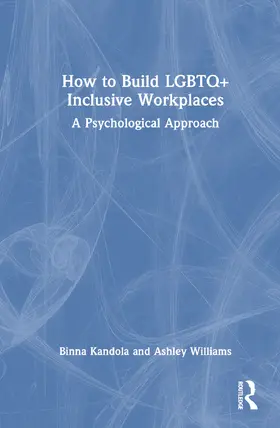 How to Build LGBTQ+ Inclusive Workplaces

A Psychological Approach

Binna Kandola and Ashley Williams

ROUTLEDGE